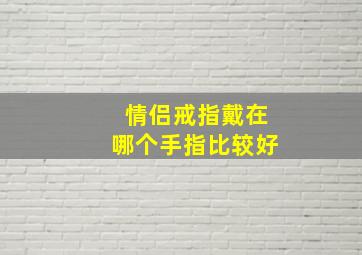 情侣戒指戴在
哪个手指比较好